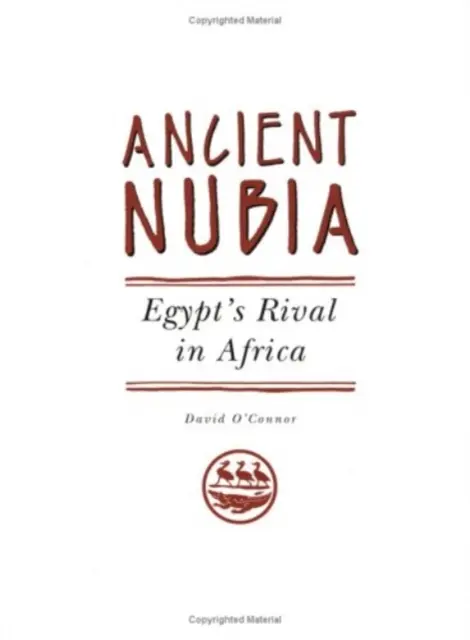 Copyrighted Material

ANCIENT NUBIA

Egypt's Rival in Africa

David O'Connor

Copyrighted Material